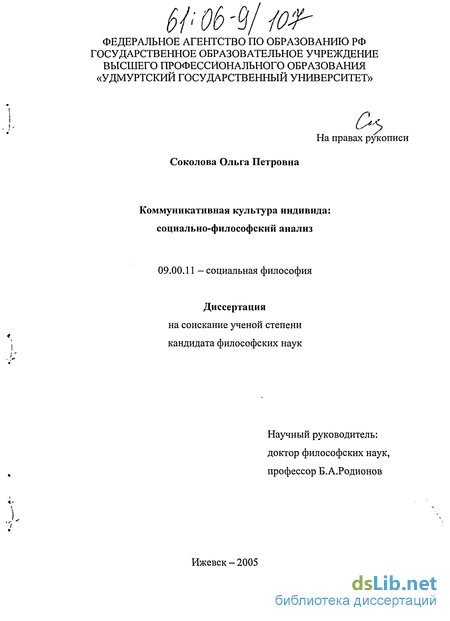 61:06-9/107

ФЕДЕРАЛЬНОЕ АГЕНТСТВО ПО ОБРАЗОВАНИЮ РФ
ГОСУДАРСТВЕННОЕ ОБРАЗОВАТЕЛЬНОЕ УЧРЕЖДЕНИЕ
ВЫСШЕГО ПРОФЕССИОНАЛЬНОГО ОБРАЗОВАНИЯ
«УДМУРТСКИЙ ГОСУДАРСТВЕННЫЙ УНИВЕРСИТЕТ»

На правах рукописи

Соколова Ольга Петровна

Коммуникативная культура индивида:
социально-философский анализ

09.00.11 – социальная философия

Диссертация
на соискание ученой степени
кандидата философских наук

Научный руководитель:
доктор философских наук,
профессор Б.А.Родионов

Ижевск – 2005

dsLib.net
библиотека диссертаций